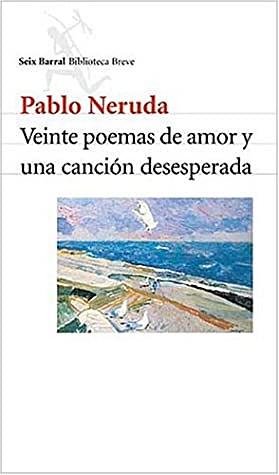 Seix Barral Biblioteca Breve

Pablo Neruda

Veinte poemas de amor y una canción desesperada